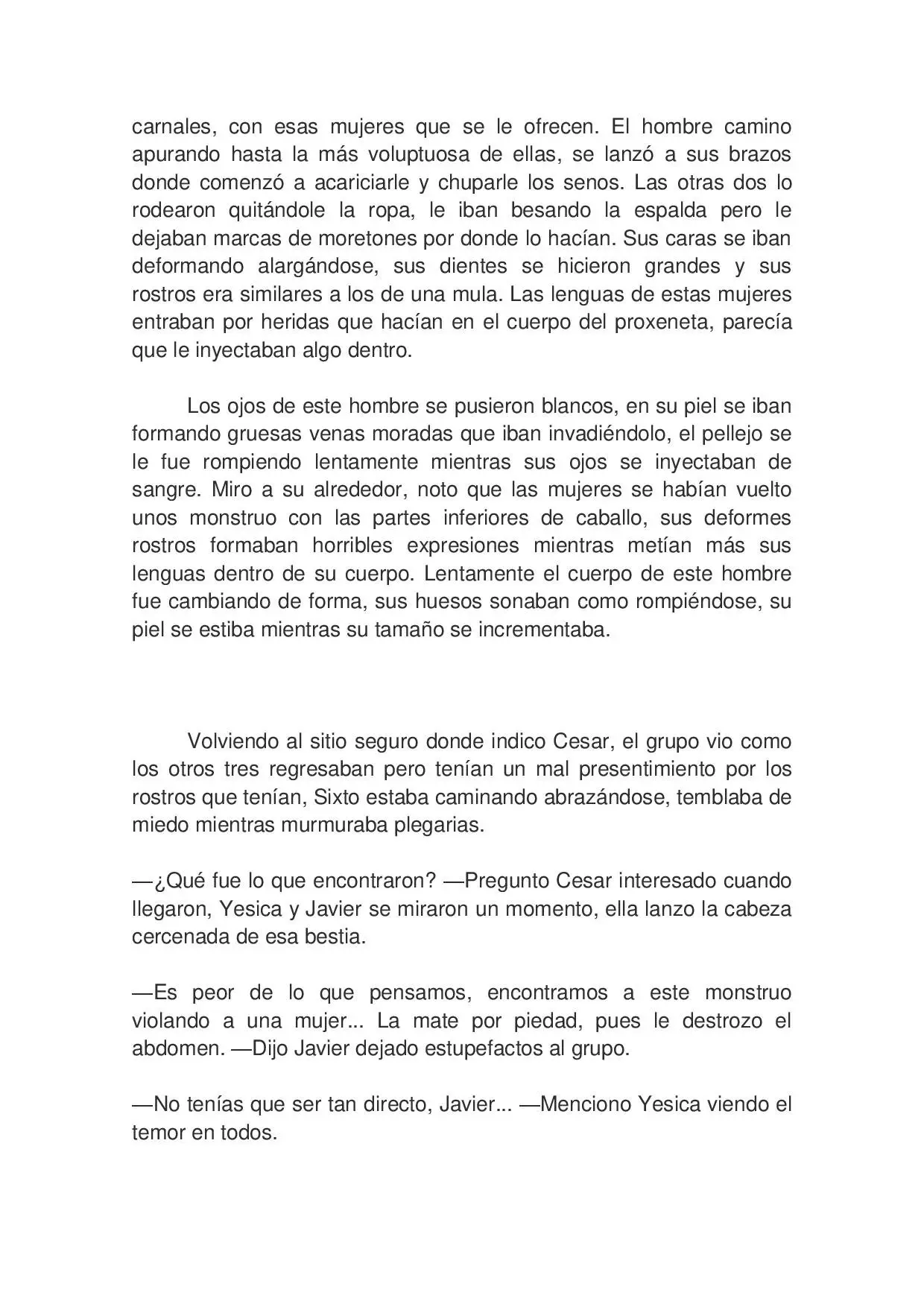 carnales, con esas mujeres que se le ofrecen. El hombre camino apurando hasta la más voluptuosa de ellas, se lanzó a sus brazos donde comenzó a acariciarle y chuparle los senos. Las otras dos lo rodearon quitándole la ropa, le iban besando la espalda pero le dejaban marcas de moretones por donde lo hacían. Sus caras se iban deformando alargándose, sus dientes se hicieron grandes y sus rostros era similares a los de una mula. Las lenguas de estas mujeres entraban por heridas que hacían en el cuerpo del proxeneta, parecía que le inyectaban algo dentro.

Los ojos de este hombre se pusieron blancos, en su piel se iban formando gruesas venas moradas que iban invadiéndolo, el pellejo se le fue rompiendo lentamente mientras sus ojos se inyectaban de sangre. Miro a su alrededor, noto que las mujeres se habían vuelto unos monstruo con las partes inferiores de caballo, sus deformes rostros formaban horribles expresiones mientras metían más sus lenguas dentro de su cuerpo. Lentamente el cuerpo de este hombre fue cambiando de forma, sus huesos sonaban como rompiéndose, su piel se estiba mientras su tamaño se incrementaba.

Volviendo al sitio seguro donde indico Cesar, el grupo vio como los otros tres regresaban pero tenían un mal presentimiento por los rostros que tenían, Sixto estaba caminando abrazándose, temblaba de miedo mientras murmuraba plegarias.

—¿Qué fue lo que encontraron? —Pregunto Cesar interesado cuando llegaron, Yesica y Javier se miraron un momento, ella lanzo la cabeza cercenada de esa bestia.

—Es peor de lo que pensamos, encontramos a este monstruo violando a una mujer... La mate por piedad, pues le destrozo el abdomen. —Dijo Javier dejado estupefactos al grupo.

—No tenías que ser tan directo, Javier... —Menciono Yesica viendo el temor en todos.